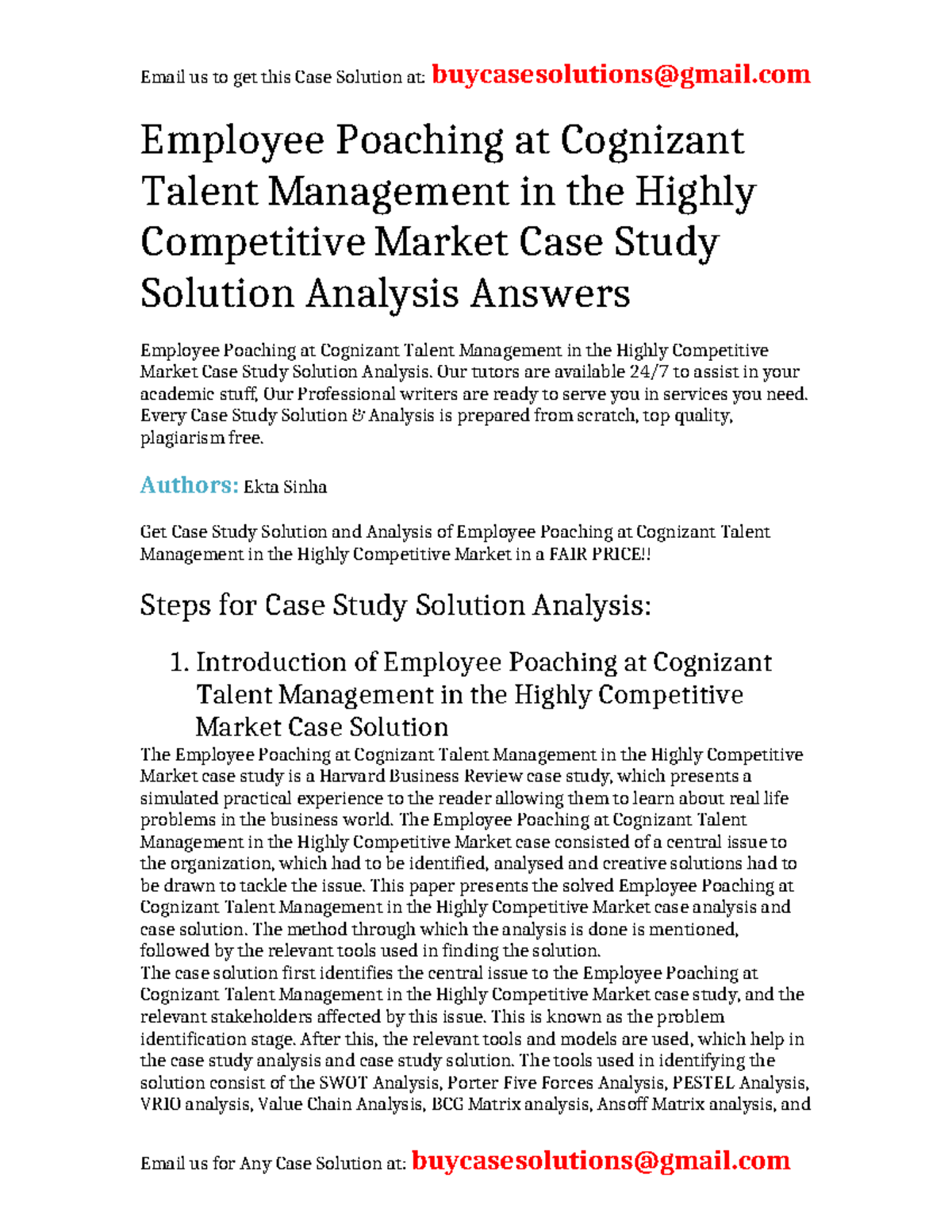 Email us to get this Case Solution at: buycasesolutions@gmail.com

Employee Poaching at Cognizant Talent Management in the Highly Competitive Market Case Study Solution Analysis Answers

Employee Poaching at Cognizant Talent Management in the Highly Competitive Market Case Study Solution Analysis. Our tutors are available 24/7 to assist in your academic stuff, Our Professional writers are ready to serve you in services you need. Every Case Study Solution & Analysis is prepared from scratch, top quality, plagiarism free.

Authors: Ekta Sinha

Get Case Study Solution and Analysis of Employee Poaching at Cognizant Talent Management in the Highly Competitive Market in a FAIR PRICE!!

Steps for Case Study Solution Analysis:

1. Introduction of Employee Poaching at Cognizant Talent Management in the Highly Competitive Market Case Solution

The Employee Poaching at Cognizant Talent Management in the Highly Competitive Market case study is a Harvard Business Review case study, which presents a simulated practical experience to the reader allowing them to learn about real life problems in the business world. The Employee Poaching at Cognizant Talent Management in the Highly Competitive Market case consisted of a central issue to the organization, which had to be identified, analysed and creative solutions had to be drawn to tackle the issue. This paper presents the solved Employee Poaching at Cognizant Talent Management in the Highly Competitive Market case analysis and case solution. The method through which the analysis is done is mentioned, followed by the relevant tools used in finding the solution.
The case solution first identifies the central issue to the Employee Poaching at Cognizant Talent Management in the Highly Competitive Market case study, and the relevant stakeholders affected by this issue. This is known as the problem identification stage. After this, the relevant tools and models are used, which help in the case study analysis and case study solution. The tools used in identifying the solution consist of the SWOT Analysis, Porter Five Forces Analysis, PESTEL Analysis, VRIO analysis, Value Chain Analysis, BCG Matrix analysis, Ansoff Matrix analysis, and

Email us for Any Case Solution at: buycasesolutions@gmail.com